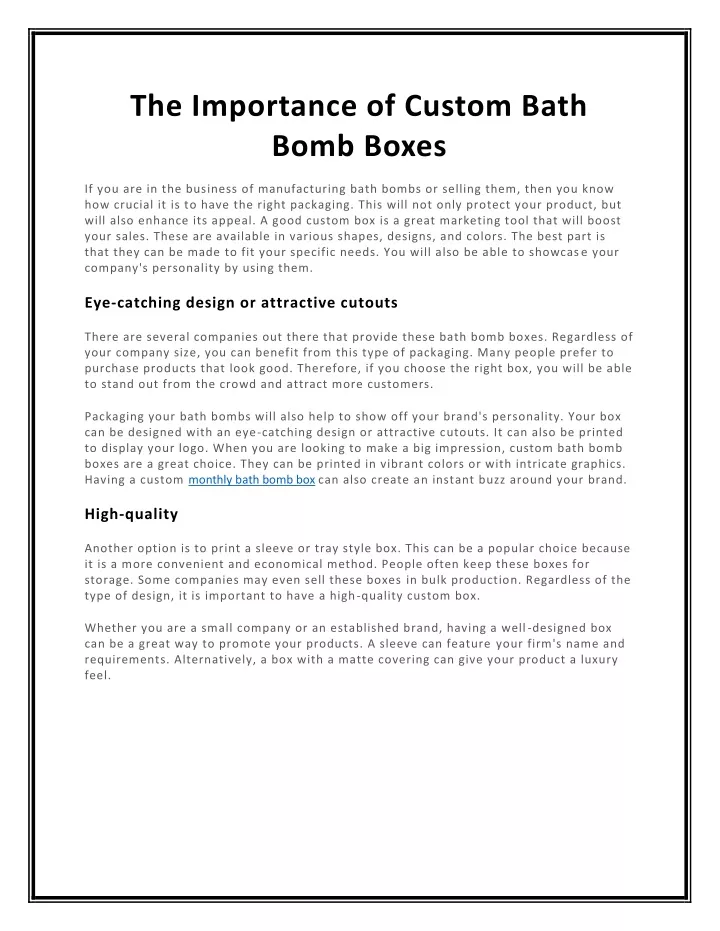 The Importance of Custom Bath Bomb Boxes

If you are in the business of manufacturing bath bombs or selling them, then you know how crucial it is to have the right packaging. This will not only protect your product, but will also enhance its appeal. A good custom box is a great marketing tool that will boost your sales. These are available in various shapes, designs, and colors. The best part is that they can be made to fit your specific needs. You will also be able to showcase your company's personality by using them.

Eye-catching design or attractive cutouts

There are several companies out there that provide these bath bomb boxes. Regardless of your company size, you can benefit from this type of packaging. Many people prefer to purchase products that look good. Therefore, if you choose the right box, you will be able to stand out from the crowd and attract more customers.

Packaging your bath bombs will also help to show off your brand's personality. Your box can be designed with an eye-catching design or attractive cutouts. It can also be printed to display your logo. When you are looking to make a big impression, custom bath bomb boxes are a great choice. They can be printed in vibrant colors or with intricate graphics. Having a custom monthly bath bomb box can also create an instant buzz around your brand.

High-quality

Another option is to print a sleeve or tray style box. This can be a popular choice because it is a more convenient and economical method. People often keep these boxes for storage. Some companies may even sell these boxes in bulk production. Regardless of the type of design, it is important to have a high-quality custom box.

Whether you are a small company or an established brand, having a well-designed box can be a great way to promote your products. A sleeve can feature your firm's name and requirements. Alternatively, a box with a matte covering can give your product a luxury feel.